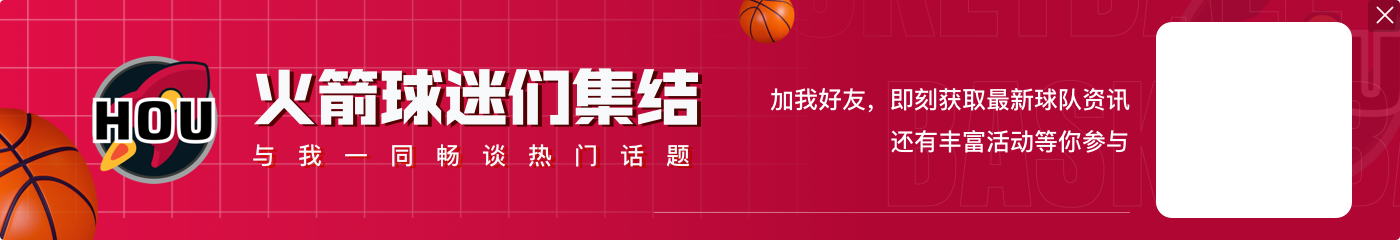 HOU

火箭球迷们集结

与我一同畅谈热门话题

加我好友，即刻获取最新球队资讯
还有丰富活动等你参与